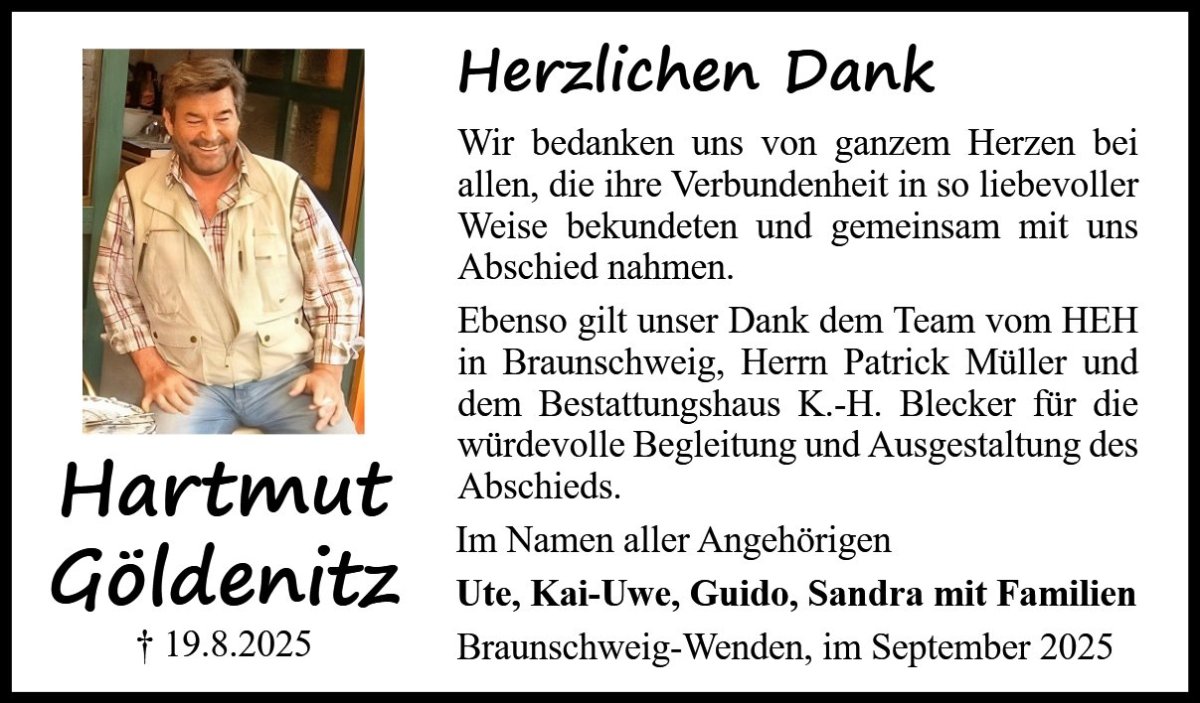 Hartmut
Göldenitz
† 19.8.2025

Herzlichen Dank

Wir bedanken uns von ganzem Herzen bei allen, die ihre Verbundenheit in so liebevoller Weise bekundeten und gemeinsam mit uns Abschied nahmen.

Ebenso gilt unser Dank dem Team vom HEH in Braunschweig, Herrn Patrick Müller und dem Bestattungshaus K.-H. Blecker für die würdevolle Begleitung und Ausgestaltung des Abschieds.

Im Namen aller Angehörigen

Ute, Kai-Uwe, Guido, Sandra mit Familien

Braunschweig-Wenden, im September 2025